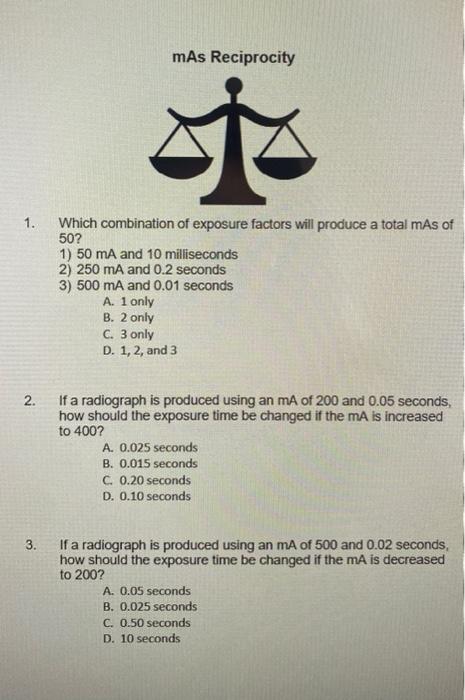 mAs Reciprocity

1. Which combination of exposure factors will produce a total mAs of 50?
1) 50 mA and 10 milliseconds
2) 250 mA and 0.2 seconds
3) 500 mA and 0.01 seconds
A. 1 only
B. 2 only
C. 3 only
D. 1, 2, and 3

2. If a radiograph is produced using an mA of 200 and 0.05 seconds, how should the exposure time be changed if the mA is increased to 400?
A. 0.025 seconds
B. 0.015 seconds
C. 0.20 seconds
D. 0.10 seconds

3. If a radiograph is produced using an mA of 500 and 0.02 seconds, how should the exposure time be changed if the mA is decreased to 200?
A. 0.05 seconds
B. 0.025 seconds
C. 0.50 seconds
D. 10 seconds